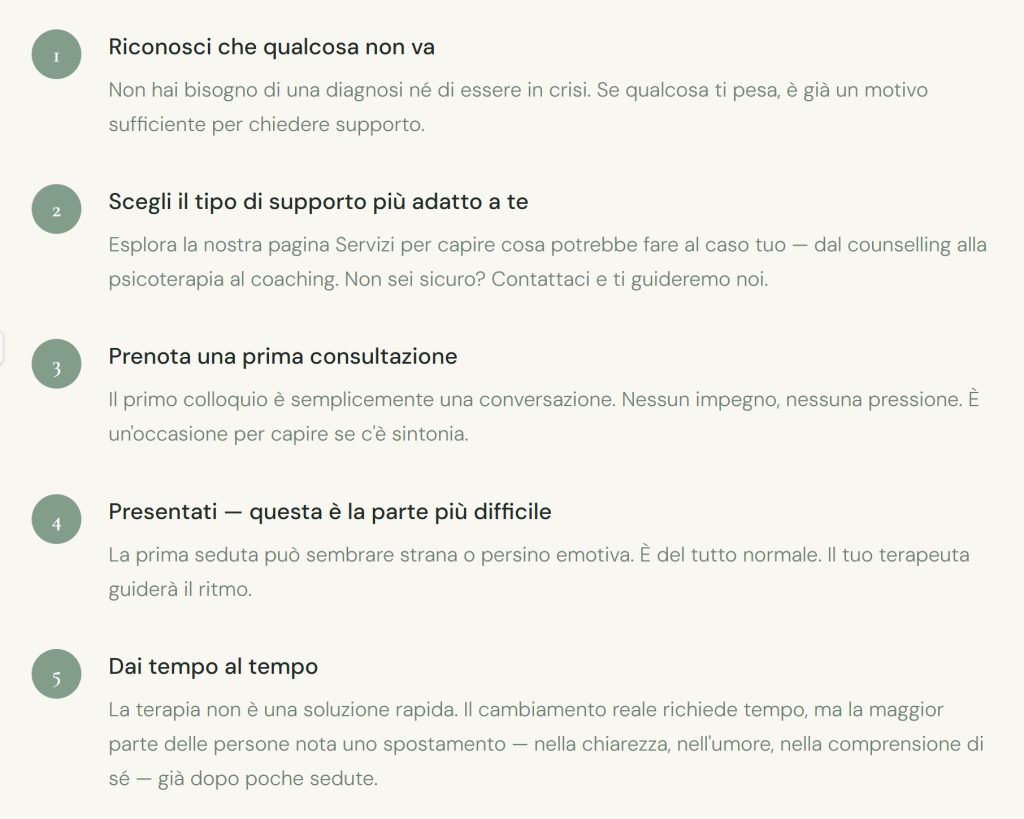 1

Riconosci che qualcosa non va

Non hai bisogno di una diagnosi né di essere in crisi. Se qualcosa ti pesa, è già un motivo sufficiente per chiedere supporto.

2

Scegli il tipo di supporto più adatto a te

Esplora la nostra pagina Servizi per capire cosa potrebbe fare al caso tuo — dal counselling alla psicoterapia al coaching. Non sei sicuro? Contattaci e ti guideremo noi.

3

Prenota una prima consultazione

Il primo colloquio è semplicemente una conversazione. Nessun impegno, nessuna pressione. È un'occasione per capire se c'è sintonia.

4

Presentati — questa è la parte più difficile

La prima seduta può sembrare strana o persino emotiva. È del tutto normale. Il tuo terapeuta guiderà il ritmo.

5

Dai tempo al tempo

La terapia non è una soluzione rapida. Il cambiamento reale richiede tempo, ma la maggior parte delle persone nota uno spostamento — nella chiarezza, nell'umore, nella comprensione di sé — già dopo poche sedute.